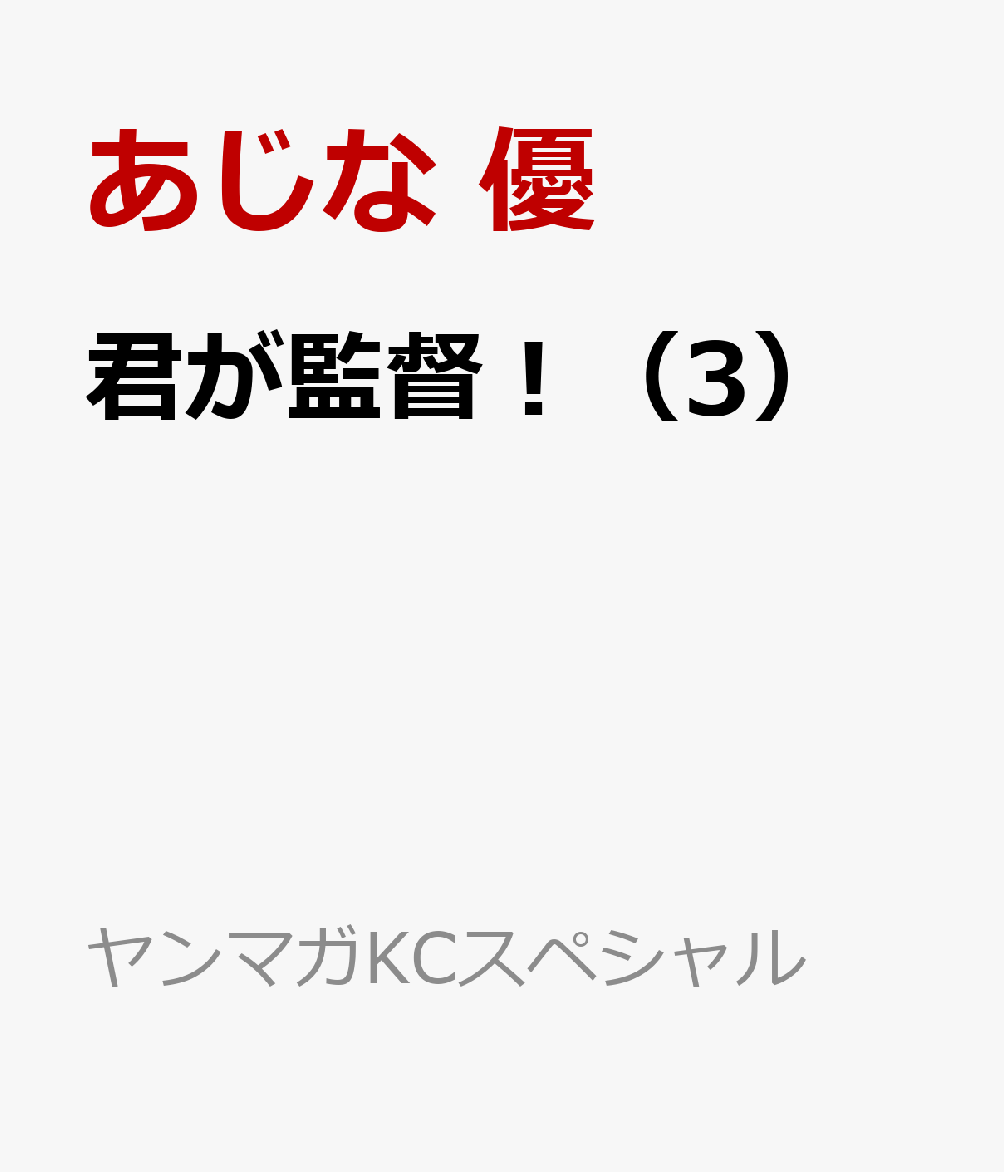 あじな 優

君が監督！（3）

ヤンマガKCスペシャル